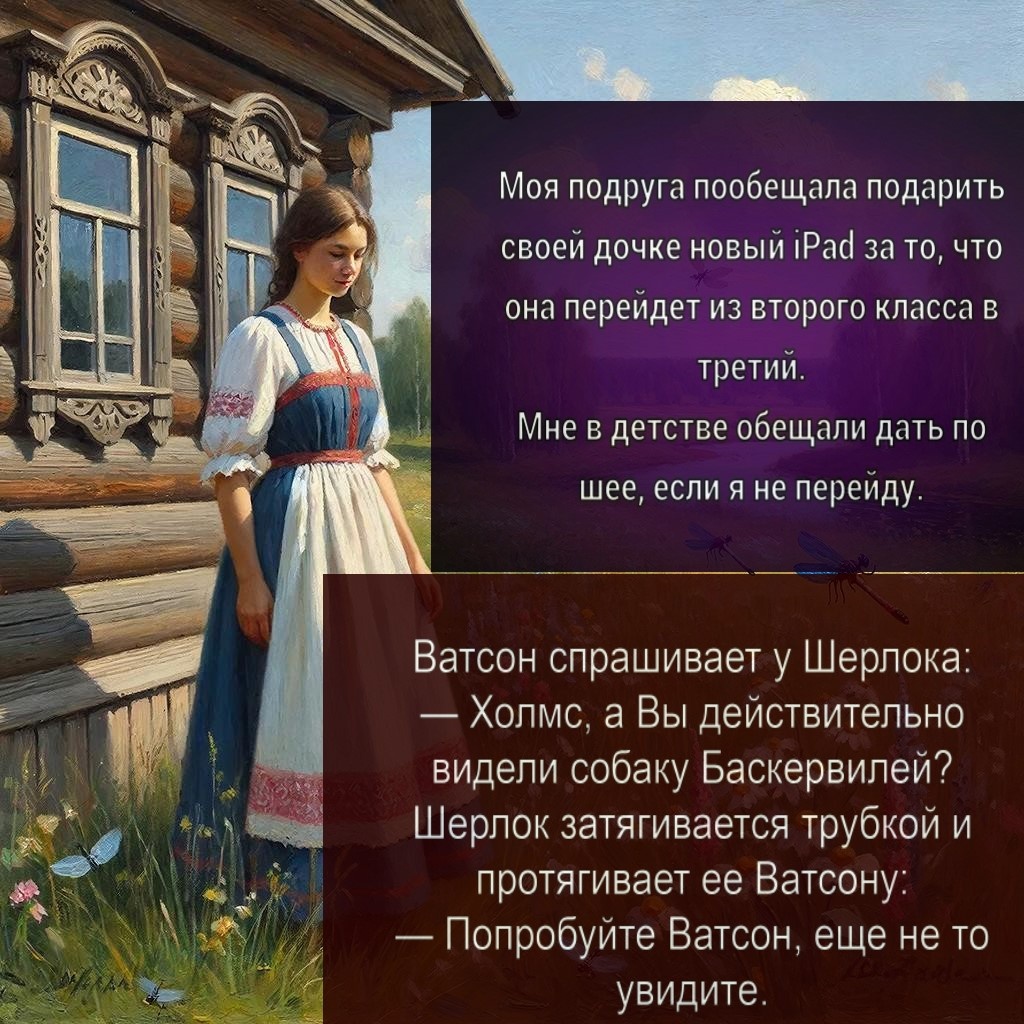 Моя подруга пообещала подарить своей дочке новый iPad за то, что она перейдет из второго класса в третий.
Мне в детстве обещали дать по шее, если я не перейду.

Ватсон спрашивает у Шерлока:
— Холмс, а Вы действительно видели собаку Баскервилей?
Шерлок затягивается трубкой и протягивает ее Ватсону:
— Попробуйте Ватсон, еще не то увидите.